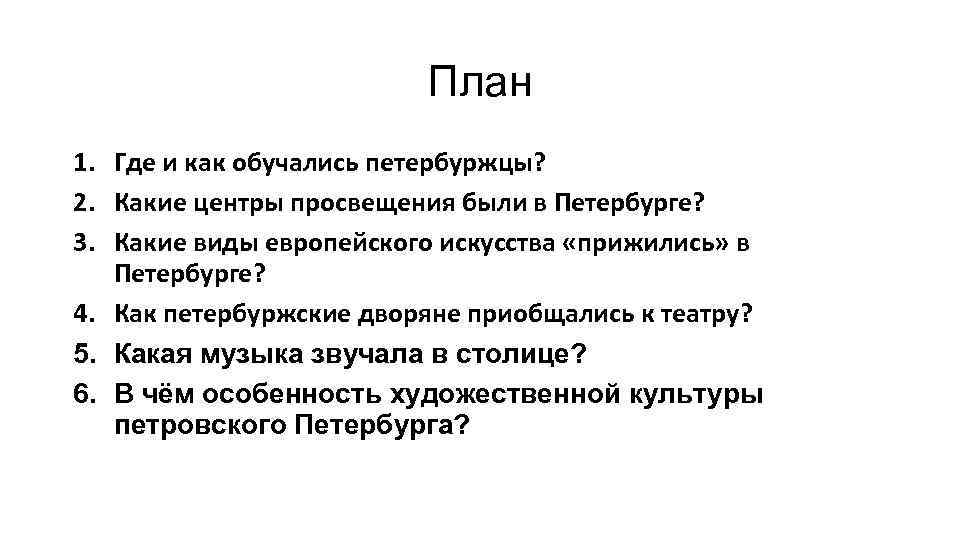 План

1. Где и как обучались петербуржцы?
2. Какие центры просвещения были в Петербурге?
3. Какие виды европейского искусства «прижились» в Петербурге?
4. Как петербуржские дворяне приобщались к театру?
5. Какая музыка звучала в столице?
6. В чём особенность художественной культуры петровского Петербурга?